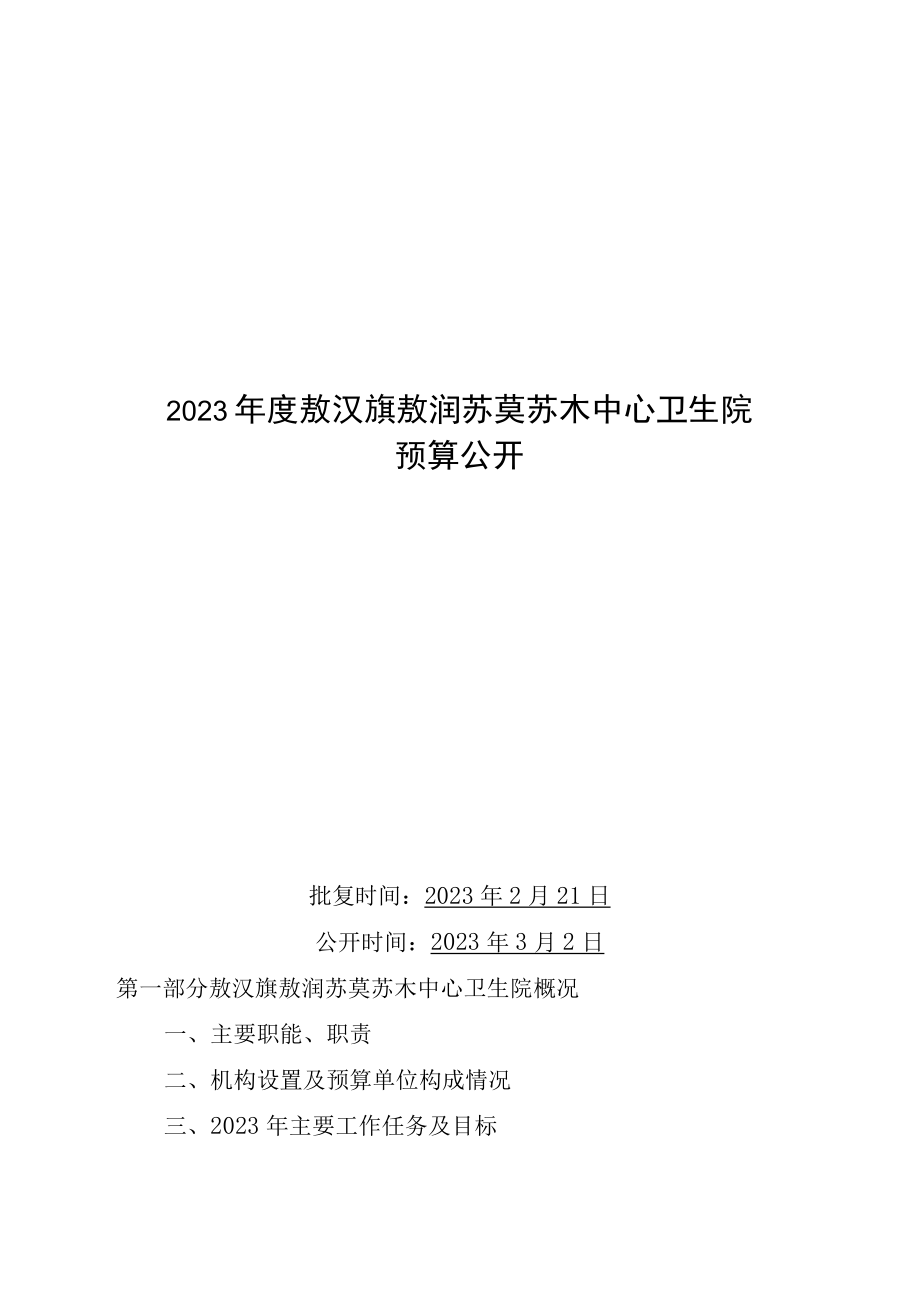 2023年度敖汉旗敖润苏莫苏木中心卫生院
预算公开

批复时间：2023年2月21日

公开时间：2023年3月2日

第一部分敖汉旗敖润苏莫苏木中心卫生院概况

一、主要职能、职责

二、机构设置及预算单位构成情况

三、2023年主要工作任务及目标